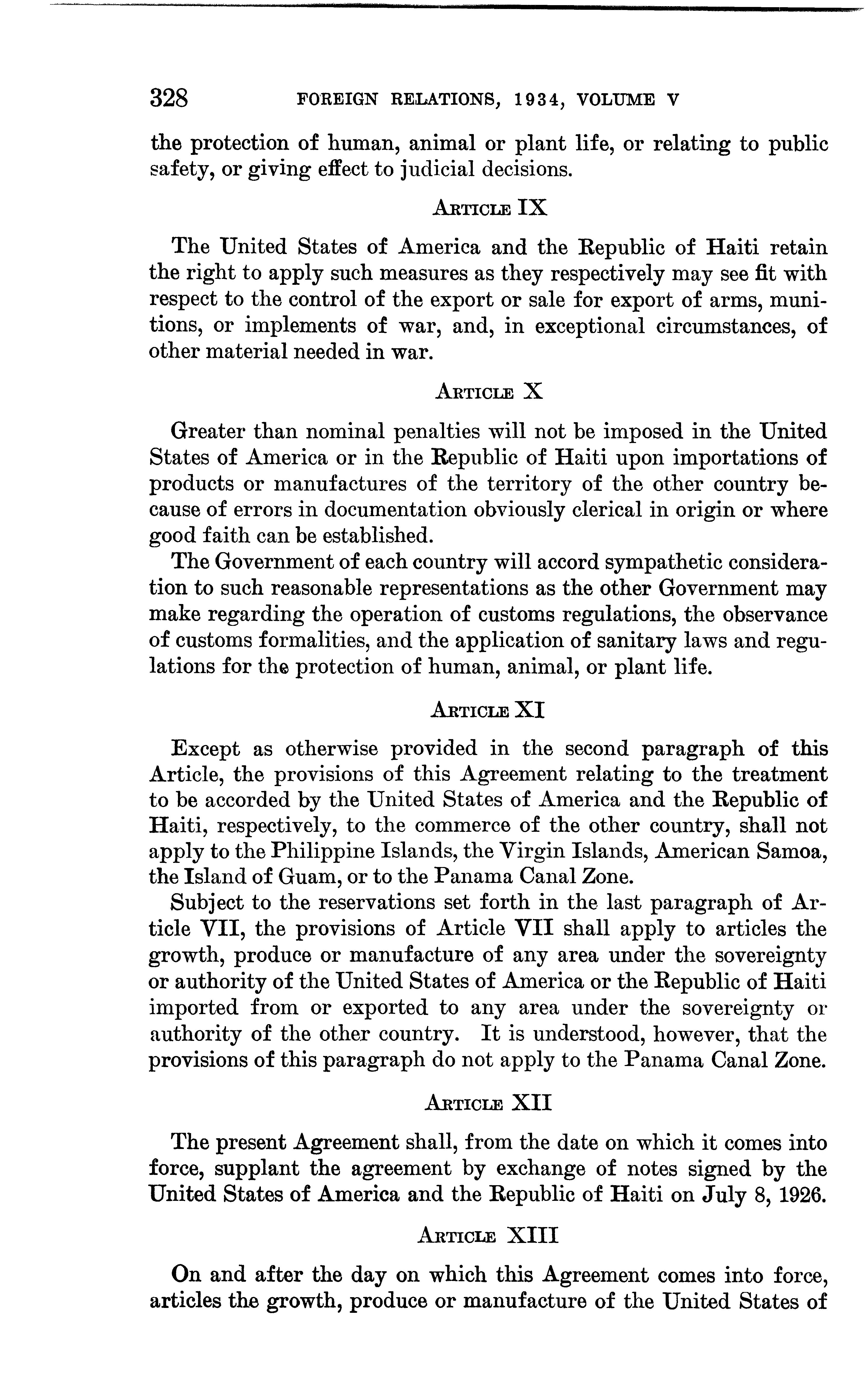 328 FOREIGN RELATIONS, 1934, VOLUME V

the protection of human, animal or plant life, or relating to public safety, or giving effect to judicial decisions.

ARTICLE IX

The United States of America and the Republic of Haiti retain the right to apply such measures as they respectively may see fit with respect to the control of the export or sale for export of arms, munitions, or implements of war, and, in exceptional circumstances, of other material needed in war.

ARTICLE X

Greater than nominal penalties will not be imposed in the United States of America or in the Republic of Haiti upon importations of products or manufactures of the territory of the other country because of errors in documentation obviously clerical in origin or where good faith can be established.

The Government of each country will accord sympathetic consideration to such reasonable representations as the other Government may make regarding the operation of customs regulations, the observance of customs formalities, and the application of sanitary laws and regulations for the protection of human, animal, or plant life.

ARTICLE XI

Except as otherwise provided in the second paragraph of this Article, the provisions of this Agreement relating to the treatment to be accorded by the United States of America and the Republic of Haiti, respectively, to the commerce of the other country, shall not apply to the Philippine Islands, the Virgin Islands, American Samoa, the Island of Guam, or to the Panama Canal Zone.

Subject to the reservations set forth in the last paragraph of Article VII, the provisions of Article VII shall apply to articles the growth, produce or manufacture of any area under the sovereignty or authority of the United States of America or the Republic of Haiti imported from or exported to any area under the sovereignty or authority of the other country. It is understood, however, that the provisions of this paragraph do not apply to the Panama Canal Zone.

ARTICLE XII

The present Agreement shall, from the date on which it comes into force, supplant the agreement by exchange of notes signed by the United States of America and the Republic of Haiti on July 8, 1926.

ARTICLE XIII

On and after the day on which this Agreement comes into force, articles the growth, produce or manufacture of the United States of